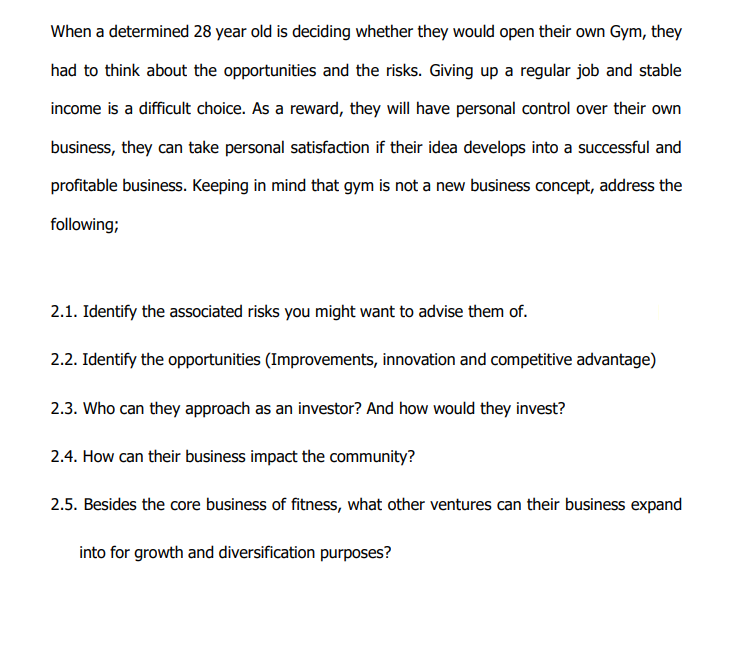 When a determined 28 year old is deciding whether they would open their own Gym, they had to think about the opportunities and the risks. Giving up a regular job and stable income is a difficult choice. As a reward, they will have personal control over their own business, they can take personal satisfaction if their idea develops into a successful and profitable business. Keeping in mind that gym is not a new business concept, address the following;

2.1. Identify the associated risks you might want to advise them of.

2.2. Identify the opportunities (Improvements, innovation and competitive advantage)

2.3. Who can they approach as an investor? And how would they invest?

2.4. How can their business impact the community?

2.5. Besides the core business of fitness, what other ventures can their business expand into for growth and diversification purposes?